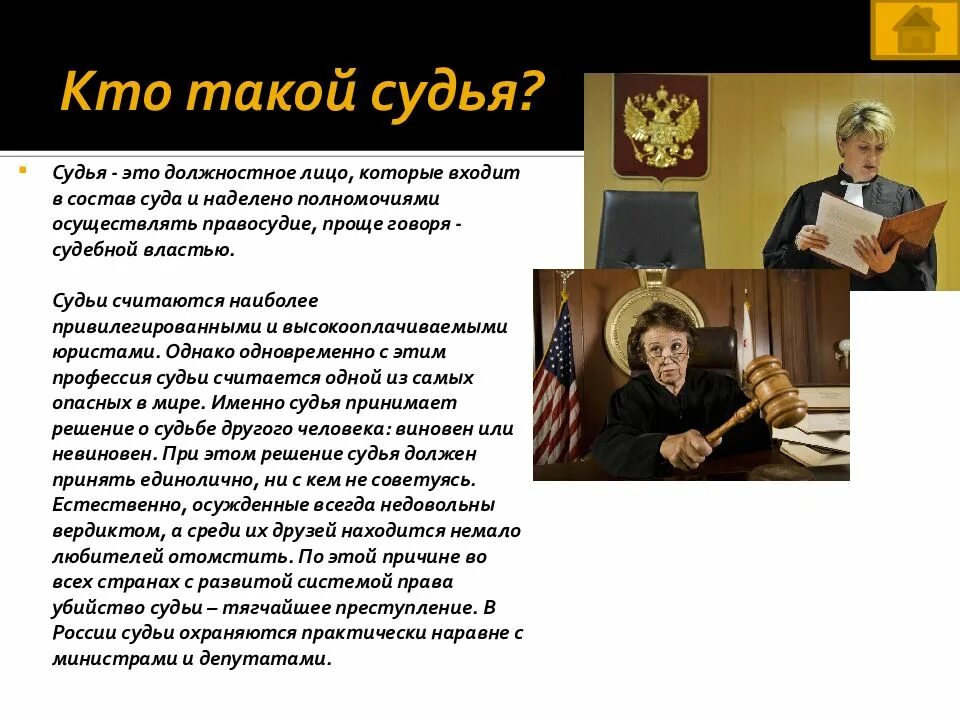 Кто такой судья?

• Судья - это должностное лицо, которые входит в состав суда и наделено полномочиями осуществлять правосудие, проще говоря - судебной властью.

Судьи считаются наиболее привилегированными и высокооплачиваемыми юристами. Однако одновременно с этим профессия судьи считается одной из самых опасных в мире. Именно судья принимает решение о судьбе другого человека: виновен или невиновен. При этом решение судья должен принять единолично, ни с кем не советуясь. Естественно, осужденные всегда недовольны вердиктом, а среди их друзей находится немало любителей отомстить. По этой причине во всех странах с развитой системой права убийство судьи – тягчайшее преступление. В России судьи охраняются практически наравне с министрами и депутатами.